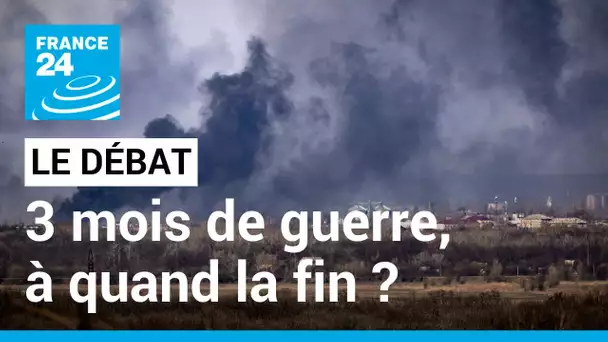 FRANCE 24

LE DÉBAT

3 mois de guerre, à quand la fin ?